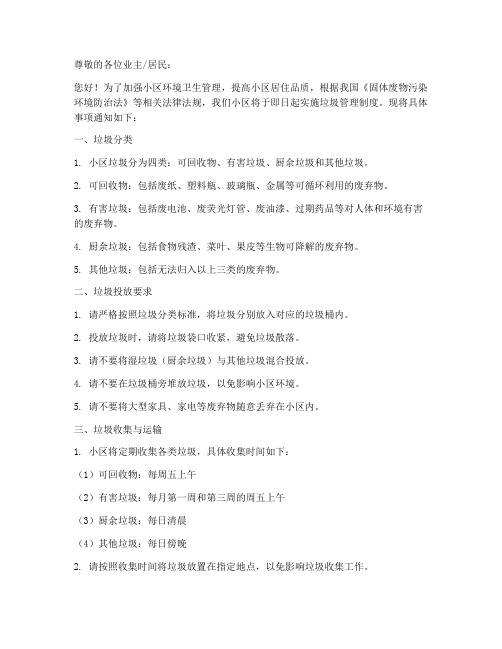 尊敬的各位业主/居民：

您好！为了加强小区环境卫生管理，提高小区居住品质，根据我国《固体废物污染环境防治法》等相关法律法规，我们小区将于即日起实施垃圾管理制度。现将具体事项通知如下：

一、垃圾分类

1. 小区垃圾分为四类：可回收物、有害垃圾、厨余垃圾和其他垃圾。

2. 可回收物：包括废纸、塑料瓶、玻璃瓶、金属等可循环利用的废弃物。

3. 有害垃圾：包括废电池、废荧光灯管、废油漆、过期药品等对人体和环境有害的废弃物。

4. 厨余垃圾：包括食物残渣、菜叶、果皮等生物可降解的废弃物。

5. 其他垃圾：包括无法归入以上三类的废弃物。

二、垃圾投放要求

1. 请严格按照垃圾分类标准，将垃圾分别放入对应的垃圾桶内。

2. 投放垃圾时，请将垃圾袋口收紧，避免垃圾散落。

3. 请不要将湿垃圾（厨余垃圾）与其他垃圾混合投放。

4. 请不要在垃圾桶旁堆放垃圾，以免影响小区环境。

5. 请不要将大型家具、家电等废弃物随意丢弃在小区内。

三、垃圾收集与运输

1. 小区将定期收集各类垃圾，具体收集时间如下：

（1）可回收物：每周五上午

（2）有害垃圾：每月第一周和第三周的周五上午

（3）厨余垃圾：每日清晨

（4）其他垃圾：每日傍晚

2. 请按照收集时间将垃圾放置在指定地点，以免影响垃圾收集工作。